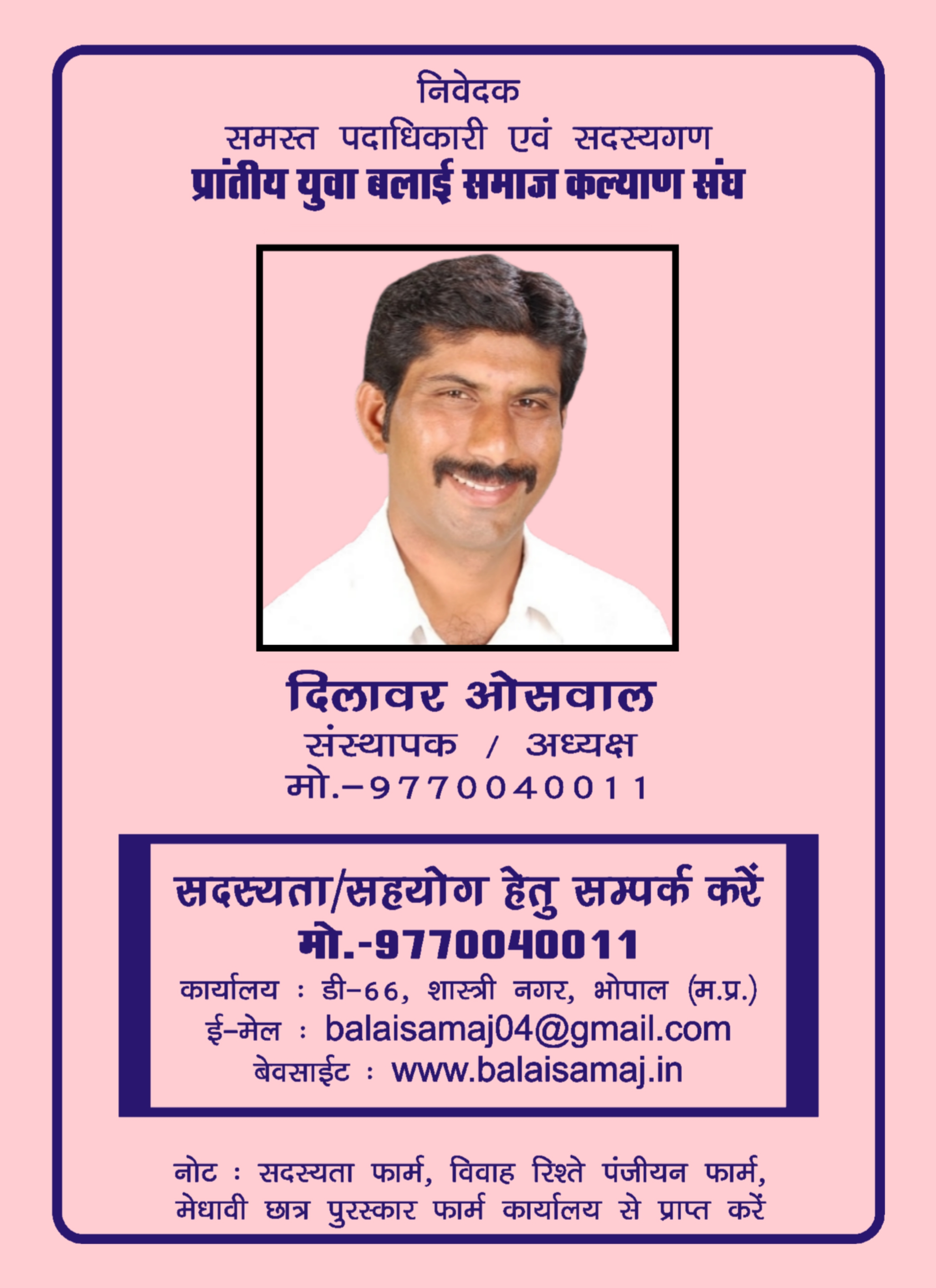 निवेदक
समस्त पदाधिकारी एवं सदस्यगण
प्रांतीय युवा बलाई समाज कल्याण संघ

दिलावर ओसवाल
संस्थापक / अध्यक्ष
मो.–9770040011

सदस्यता/सहयोग हेतु सम्पर्क करें
मो.-9770040011
कार्यालय : डी–66, शास्त्री नगर, भोपाल (म.प्र.)
ई–मेल : balaisamaj04@gmail.com
बेवसाईट : www.balaisamaj.in

नोट : सदस्यता फार्म, विवाह रिश्ते पंजीयन फार्म, मेधावी छात्र पुरस्कार फार्म कार्यालय से प्राप्त करें